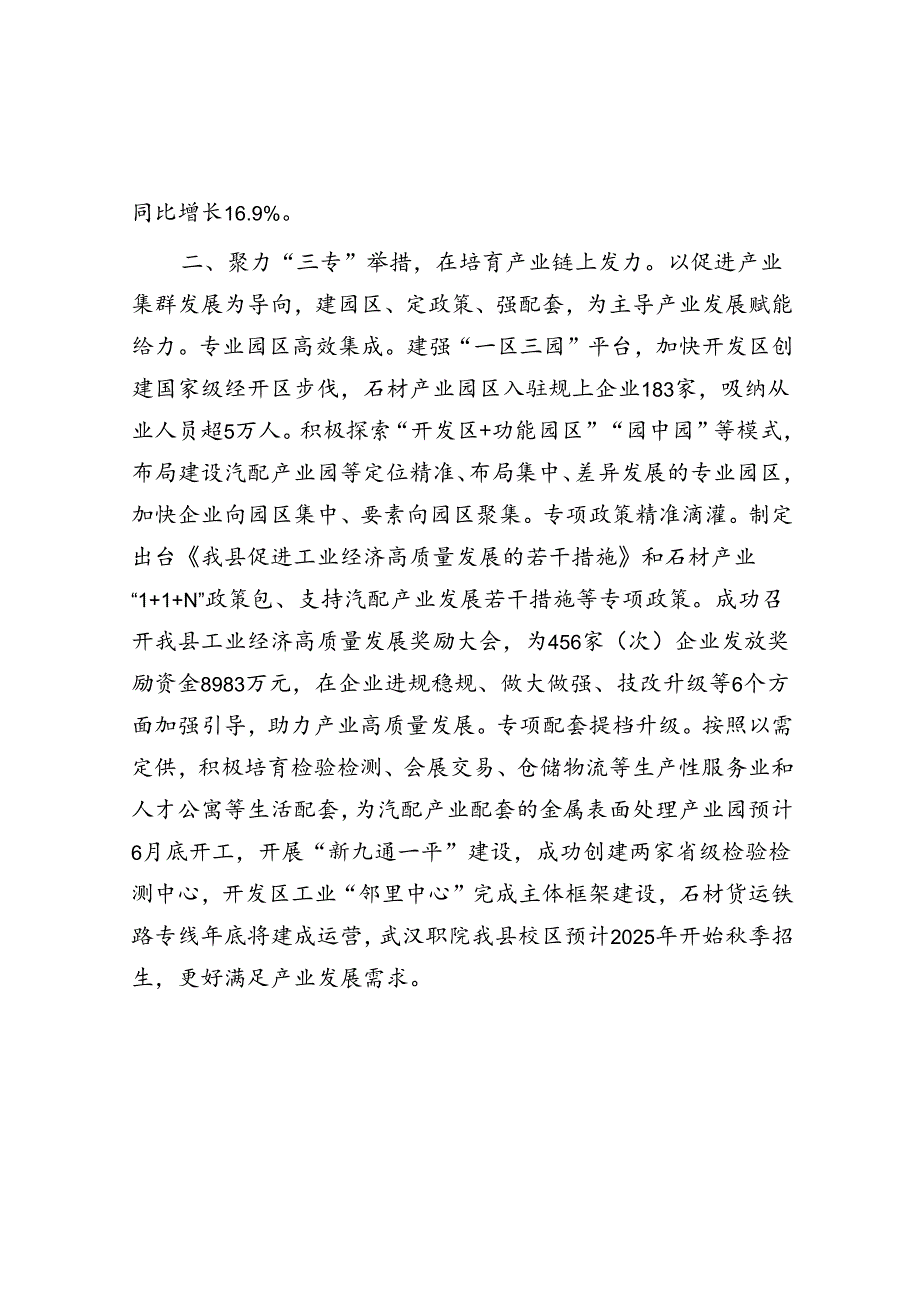 同比增长16.9%。

二、聚力“三专”举措，在培育产业链上发力。以促进产业集群发展为导向，建园区、定政策、强配套，为主导产业发展赋能给力。专业园区高效集成。建强“一区三园”平台，加快开发区创建国家级经开区步伐，石材产业园区入驻规上企业183家，吸纳从业人员超5万人。积极探索“开发区+功能园区”“园中园”等模式，布局建设汽配产业园等定位精准、布局集中、差异发展的专业园区，加快企业向园区集中、要素向园区聚集。专项政策精准滴灌。制定出台《我县促进工业经济高质量发展的若干措施》和石材产业“1+1+N”政策包、支持汽配产业发展若干措施等专项政策。成功召开我县工业经济高质量发展奖励大会，为456家（次）企业发放奖励资金8983万元，在企业进规稳规、做大做强、技改升级等6个方面加强引导，助力产业高质量发展。专项配套提档升级。按照以需定供，积极培育检验检测、会展交易、仓储物流等生产性服务业和人才公寓等生活配套，为汽配产业配套的金属表面处理产业园预计6月底开工，开展“新九通一平”建设，成功创建两家省级检验检测中心，开发区工业“邻里中心”完成主体框架建设，石材货运铁路专线年底将建成运营，武汉职院我县校区预计2025年开始秋季招生，更好满足产业发展需求。